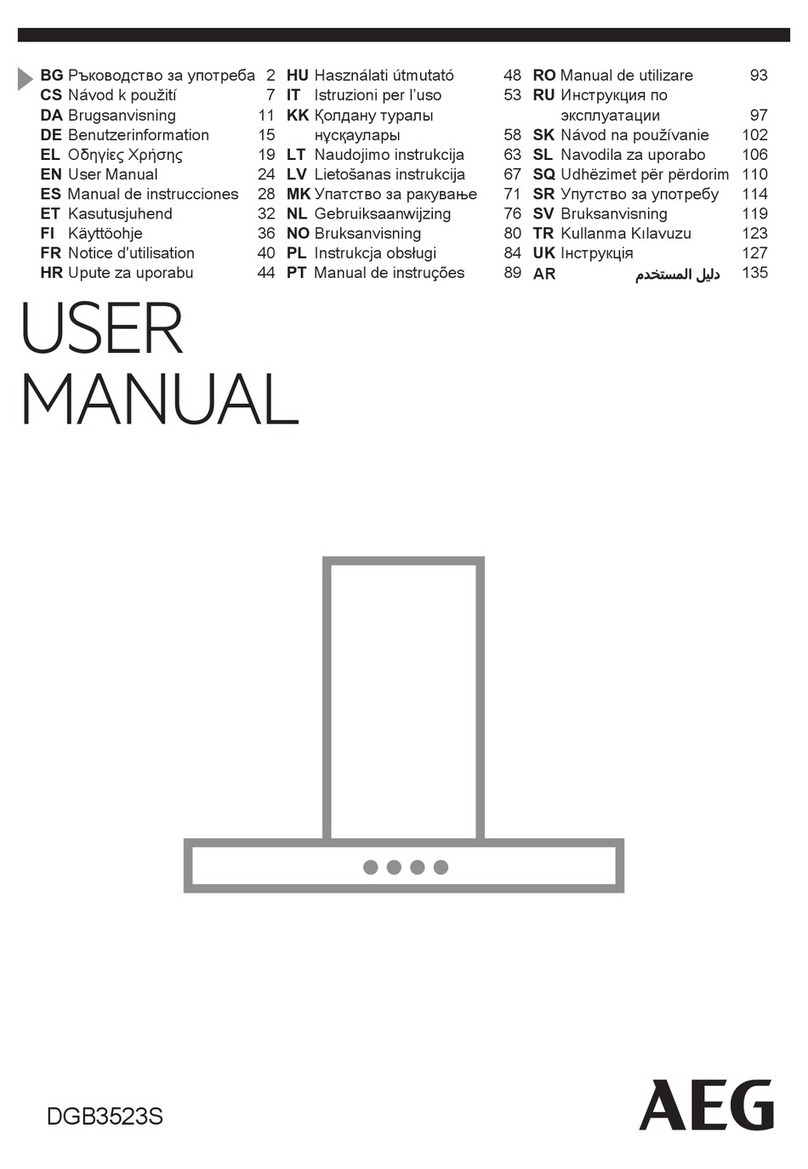 BG Ръководство за употреба 2
CS Návod k použití 7
DA Brugsanvisning 11
DE Benutzerinformation 15
EL Οδηγίες Χρήσης 19
EN User Manual 24
ES Manual de instrucciones 28
ET Kasutusjuhend 32
FI Käyttöohje 36
FR Notice d'utilisation 40
HR Upute za uporabu 44

HU Használati útmutató 48
IT Istruzioni per l'uso 53
KK Қолдану туралы нұсқаулары 58
LT Naudojimo instrukcija 63
LV Lietošanas instrukcija 67
MK Упатство за ракување 71
NL Gebruiksaanwijzing 76
NO Bruksanvisning 80
PL Instrukcja obsługi 84
PT Manual de instruções 89

RO Manual de utilizare 93
RU Инструкция по эксплуатации 97
SK Návod na používanie 102
SL Navodila za uporabo 106
SQ Udhëzimet për përdorim 110
SR Упутство за употребу 114
SV Bruksanvisning 119
TR Kullanma Kılavuzu 123
UK Інструкція 127
AR دليل المستخدم 135

USER MANUAL

DGB3523S

AEG